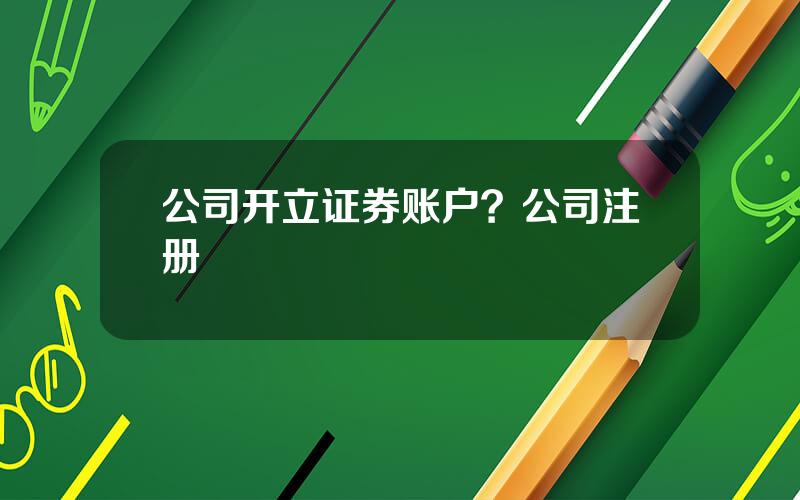 公司开立证券账户？公司注册